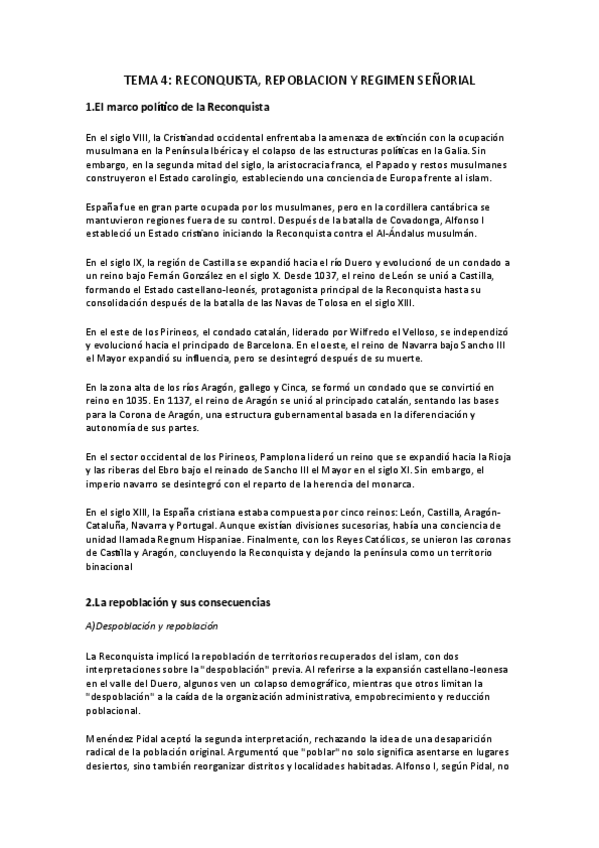 TEMA 4: RECONQUISTA, REPOBLACION Y REGIMEN SEÑORIAL

1.El marco político de la Reconquista

En el siglo VIII, la Cristiandad occidental enfrentaba la amenaza de extinción con la ocupación musulmana en la Península Ibérica y el colapso de las estructuras políticas en la Galia. Sin embargo, en la segunda mitad del siglo, la aristocracia franca, el Papado y restos musulmanes construyeron el Estado carolingio, estableciendo una conciencia de Europa frente al islam.

España fue en gran parte ocupada por los musulmanes, pero en la cordillera cantábrica se mantuvieron regiones fuera de su control. Después de la batalla de Covadonga, Alfonso I estableció un Estado cristiano iniciando la Reconquista contra el Al-Ándalus musulmán.

En el siglo IX, la región de Castilla se expandió hacia el río Duero y evolucionó de un condado a un reino bajo Fernán González en el siglo X. Desde 1037, el reino de León se unió a Castilla, formando el Estado castellano-leonés, protagonista principal de la Reconquista hasta su consolidación después de la batalla de las Navas de Tolosa en el siglo XIII.

En el este de los Pirineos, el condado catalán, liderado por Wilfredo el Velloso, se independizó y evolucionó hacia el principado de Barcelona. En el oeste, el reino de Navarra bajo Sancho III el Mayor expandió su influencia, pero se desintegró después de su muerte.

En la zona alta de los ríos Aragón, gallego y Cinca, se formó un condado que se convirtió en reino en 1035. En 1137, el reino de Aragón se unió al principado catalán, sentando las bases para la Corona de Aragón, una estructura gubernamental basada en la diferenciación y autonomía de sus partes.

En el sector occidental de los Pirineos, Pamplona lideró un reino que se expandió hacia la Rioja y las riberas del Ebro bajo el reinado de Sancho III el Mayor en el siglo XI. Sin embargo, el imperio navarro se desintegró con el reparto de la herencia del monarca.

En el siglo XIII, la España cristiana estaba compuesta por cinco reinos: León, Castilla, Aragón-Cataluña, Navarra y Portugal. Aunque existían divisiones sucesorias, había una conciencia de unidad llamada Regnum Hispaniae. Finalmente, con los Reyes Católicos, se unieron las coronas de Castilla y Aragón, concluyendo la Reconquista y dejando la península como un territorio binacional

2.La repoblación y sus consecuencias

A)Despoblación y repoblación

La Reconquista implicó la repoblación de territorios recuperados del islam, con dos interpretaciones sobre la "despoblación" previa. Al referirse a la expansión castellano-leonesa en el valle del Duero, algunos ven un colapso demográfico, mientras que otros limitan la "despoblación" a la caída de la organización administrativa, empobrecimiento y reducción poblacional.

Menéndez Pidal aceptó la segunda interpretación, rechazando la idea de una desaparición radical de la población original. Argumentó que "poblar" no solo significa asentarse en lugares desiertos, sino también reorganizar distritos y localidades habitadas. Alfonso I, según Pidal, no